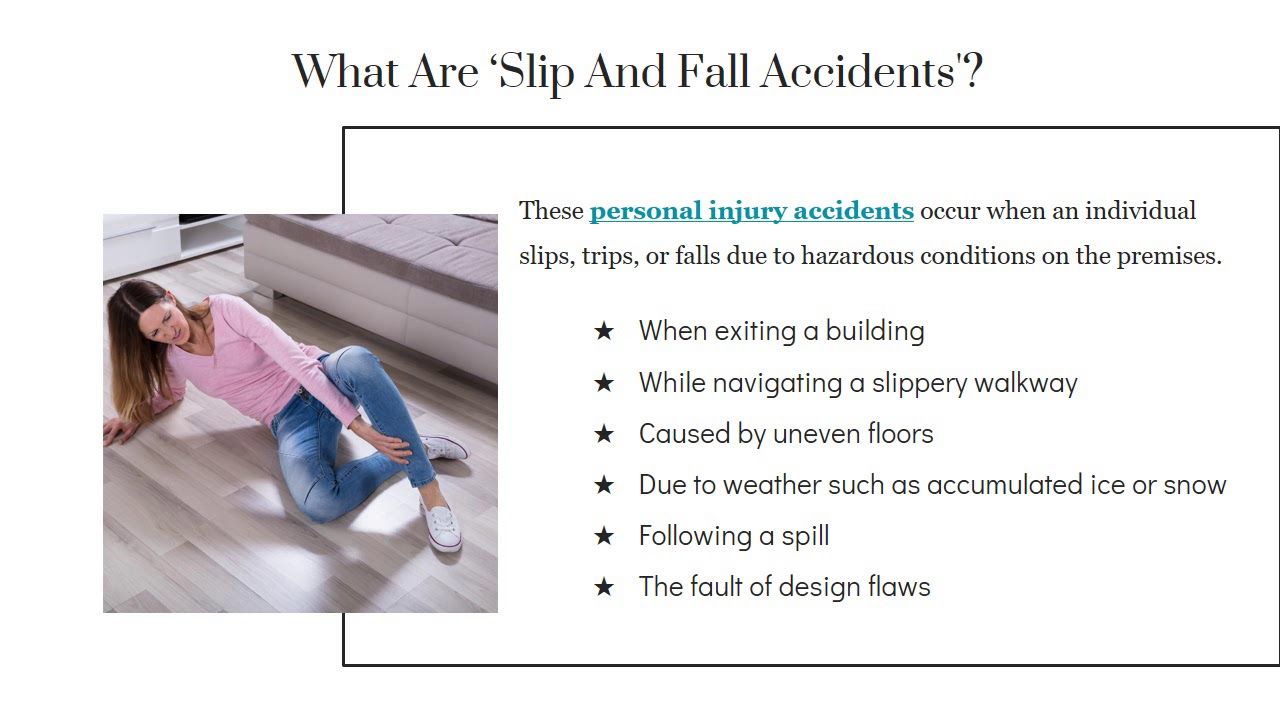 What Are ‘Slip And Fall Accidents'?

These personal injury accidents occur when an individual slips, trips, or falls due to hazardous conditions on the premises.

★ When exiting a building
★ While navigating a slippery walkway
★ Caused by uneven floors
★ Due to weather such as accumulated ice or snow
★ Following a spill
★ The fault of design flaws